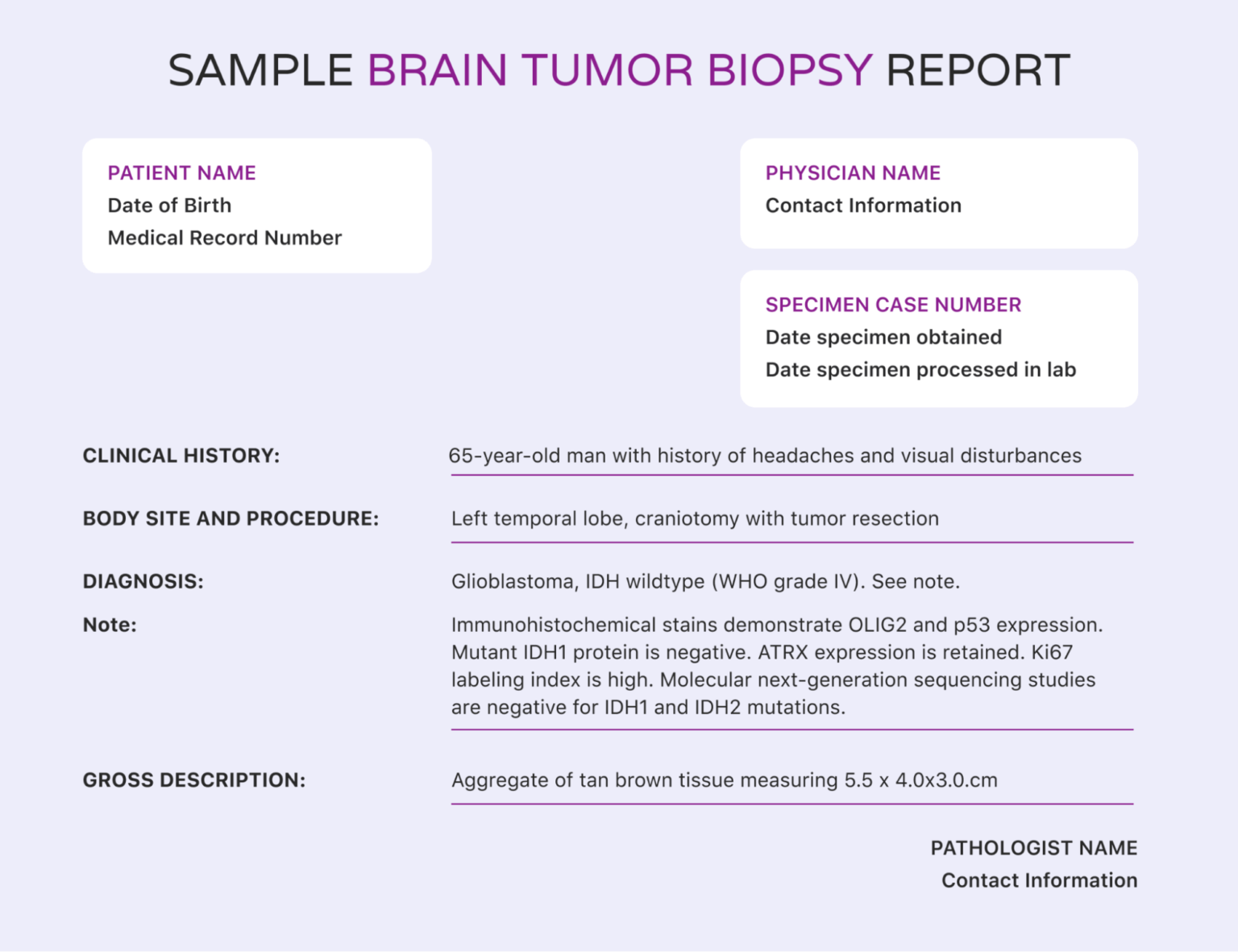 SAMPLE BRAIN TUMOR BIOPSY REPORT

PATIENT NAME
Date of Birth
Medical Record Number

PHYSICIAN NAME
Contact Information

SPECIMEN CASE NUMBER
Date specimen obtained
Date specimen processed in lab

CLINICAL HISTORY: 65-year-old man with history of headaches and visual disturbances

BODY SITE AND PROCEDURE: Left temporal lobe, craniotomy with tumor resection

DIAGNOSIS: Glioblastoma, IDH wildtype (WHO grade IV). See note.

Note: Immunohistochemical stains demonstrate OLIG2 and p53 expression. Mutant IDH1 protein is negative. ATRX expression is retained. Ki67 labeling index is high. Molecular next-generation sequencing studies are negative for IDH1 and IDH2 mutations.

GROSS DESCRIPTION: Aggregate of tan brown tissue measuring 5.5 x 4.0x3.0.cm

PATHOLOGIST NAME
Contact Information